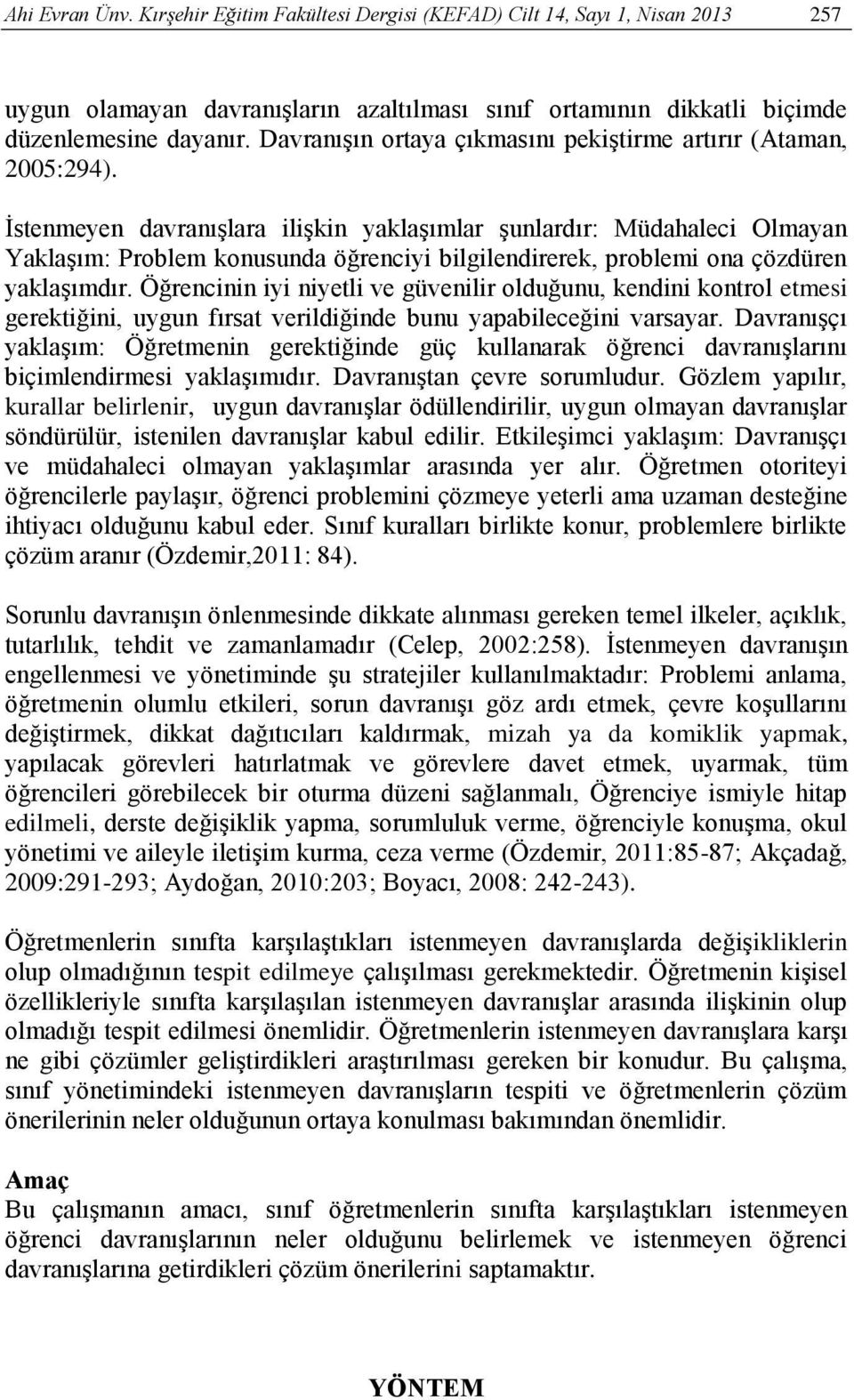 Ahi Evran Ünv. Kırşehir Eğitim Fakültesi Dergisi (KEFAD) Cilt 14, Sayı 1, Nisan 2013 257

uygun olamayan davranışların azaltılması sınıf ortamının dikkatli biçimde düzenlemesine dayanır. Davranışın ortaya çıkmasını pekiştirme artırır (Ataman, 2005:294).

İstenmeyen davranışlara ilişkin yaklaşımlar şunlardır: Müdahaleci Olmayan Yaklaşım: Problem konusunda öğrenciyi bilgilendirerek, problemi ona çözdüren yaklaşımdır. Öğrencinin iyi niyetli ve güvenilir olduğunu, kendini kontrol etmesi gerektiğini, uygun fırsat verildiğinde bunu yapabileceğini varsayar. Davranışçı yaklaşım: Öğretmenin gerektiğinde güç kullanarak öğrenci davranışlarını biçimlendirmesi yaklaşımıdır. Davranıştan çevre sorumludur. Gözlem yapılır, kurallar belirlenir, uygun davranışlar ödüllendirilir, uygun olmayan davranışlar söndürülür, istenilen davranışlar kabul edilir. Etkileşimci yaklaşım: Davranışçı ve müdahaleci olmayan yaklaşımlar arasında yer alır. Öğretmen otoriteyi öğrencilerle paylaşır, öğrenci problemini çözmeye yeterli ama uzaman desteğine ihtiyacı olduğunu kabul eder. Sınıf kuralları birlikte konur, problemlere birlikte çözüm aranır (Özdemir,2011: 84).

Sorunlu davranışın önlenmesinde dikkate alınması gereken temel ilkeler, açıklık, tutarlılık, tehdit ve zamanlamadır (Celep, 2002:258). İstenmeyen davranışın engellenmesi ve yönetiminde şu stratejiler kullanılmaktadır: Problemi anlama, öğretmenin olumlu etkileri, sorun davranışı göz ardı etmek, çevre koşullarını değiştirmek, dikkat dağıtıcıları kaldırmak, mizah ya da komiklik yapmak, yapılacak görevleri hatırlatmak ve görevlere davet etmek, uyarmak, tüm öğrencileri görebilecek bir oturma düzeni sağlanmalı, Öğrenciye ismiyle hitap edilmeli, derste değişiklik yapma, sorumluluk verme, öğrenciyle konuşma, okul yönetimi ve aileyle iletişim kurma, ceza verme (Özdemir, 2011:85-87; Akçadağ, 2009:291-293; Aydoğan, 2010:203; Boyacı, 2008: 242-243).

Öğretmenlerin sınıfta karşılaştıkları istenmeyen davranışlarda değişikliklerin olup olmadığının tespit edilmeye çalışılması gerekmektedir. Öğretmenin kişisel özellikleriyle sınıfta karşılaşılan istenmeyen davranışlar arasında ilişkinin olup olmadığı tespit edilmesi önemlidir. Öğretmenlerin istenmeyen davranışlara karşı ne gibi çözümler geliştirdikleri araştırılması gereken bir konudur. Bu çalışma, sınıf yönetimindeki istenmeyen davranışların tespiti ve öğretmenlerin çözüm önerilerinin neler olduğunun ortaya konulması bakımından önemlidir.

Amaç
Bu çalışmanın amacı, sınıf öğretmenlerin sınıfta karşılaştıkları istenmeyen öğrenci davranışlarının neler olduğunu belirlemek ve istenmeyen öğrenci davranışlarına getirdikleri çözüm önerilerini saptamaktır.

YÖNTEM